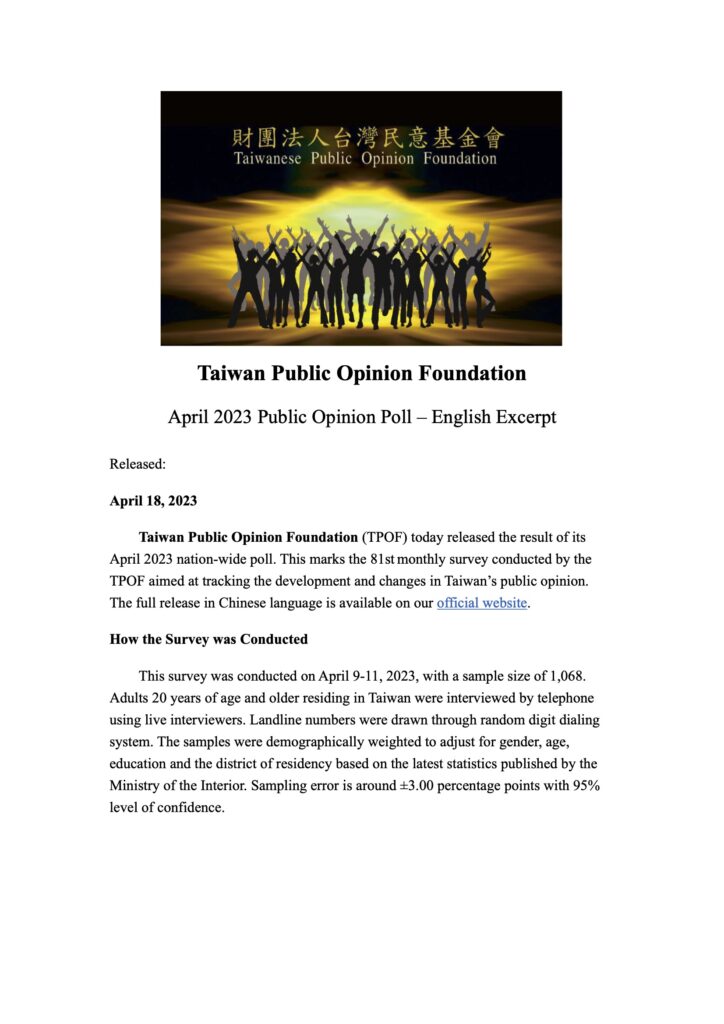 財團法人台灣民意基金會
Taiwanese Public Opinion Foundation

Taiwan Public Opinion Foundation

April 2023 Public Opinion Poll – English Excerpt

Released:

April 18, 2023

Taiwan Public Opinion Foundation (TPOF) today released the result of its April 2023 nation-wide poll. This marks the 81st monthly survey conducted by the TPOF aimed at tracking the development and changes in Taiwan's public opinion. The full release in Chinese language is available on our official website.

How the Survey was Conducted

This survey was conducted on April 9-11, 2023, with a sample size of 1,068. Adults 20 years of age and older residing in Taiwan were interviewed by telephone using live interviewers. Landline numbers were drawn through random digit dialing system. The samples were demographically weighted to adjust for gender, age, education and the district of residency based on the latest statistics published by the Ministry of the Interior. Sampling error is around ±3.00 percentage points with 95% level of confidence.